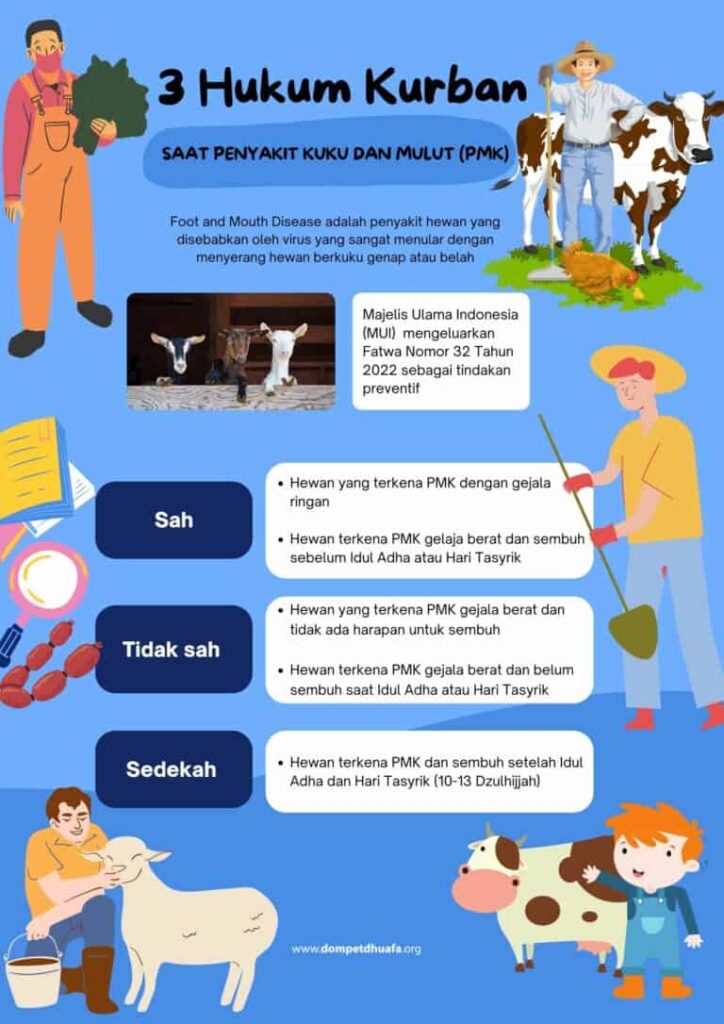 3 Hukum Kurban

SAAT PENYAKIT KUKU DAN MULUT (PMK)

Foot and Mouth Disease adalah penyakit hewan yang disebabkan oleh virus yang sangat menular dengan menyerang hewan berkuku genap atau belah

Majelis Ulama Indonesia (MUI) mengeluarkan Fatwa Nomor 32 Tahun 2022 sebagai tindakan preventif

Sah

• Hewan yang terkena PMK dengan gejala ringan

• Hewan terkena PMK gelaja berat dan sembuh sebelum Idul Adha atau Hari Tasyrik

Tidak sah

• Hewan yang terkena PMK gejala berat dan tidak ada harapan untuk sembuh

• Hewan terkena PMK gejala berat dan belum sembuh saat Idul Adha atau Hari Tasyrik

Sedekah

• Hewan terkena PMK dan sembuh setelah Idul Adha dan Hari Tasyrik (10-13 Dzulhijjah)

www.dompetdhuafa.org